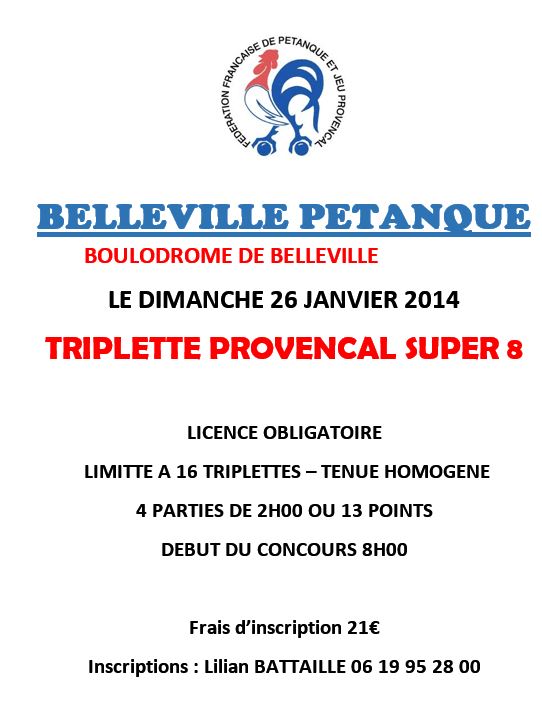 FEDERATION FRANCAISE DE PETANQUE ET JEU PROVENCAL

BELLEVILLE PETANQUE

BOULODROME DE BELLEVILLE

LE DIMANCHE 26 JANVIER 2014

TRIPLETTE PROVENCAL SUPER 8

LICENCE OBLIGATOIRE

LIMITTE A 16 TRIPLETTES – TENUE HOMOGENE

4 PARTIES DE 2H00 OU 13 POINTS

DEBUT DU CONCOURS 8H00

Frais d'inscription 21€

Inscriptions : Lilian BATTAILLE 06 19 95 28 00